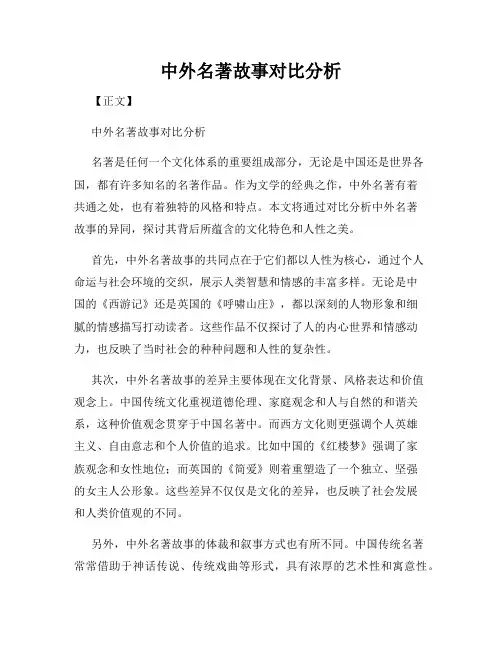 中外名著故事对比分析

【正文】

中外名著故事对比分析

名著是任何一个文化体系的重要组成部分，无论是中国还是世界各国，都有许多知名的名著作品。作为文学的经典之作，中外名著有着共通之处，也有着独特的风格和特点。本文将通过对比分析中外名著故事的异同，探讨其背后所蕴含的文化特色和人性之美。

首先，中外名著故事的共同点在于它们都以人性为核心，通过个人命运与社会环境的交织，展示人类智慧和情感的丰富多样。无论是中国的《西游记》还是英国的《呼啸山庄》，都以深刻的人物形象和细腻的情感描写打动读者。这些作品不仅探讨了人的内心世界和情感动力，也反映了当时社会的种种问题和人性的复杂性。

其次，中外名著故事的差异主要体现在文化背景、风格表达和价值观念上。中国传统文化重视道德伦理、家庭观念和人与自然的和谐关系，这种价值观念贯穿于中国名著中。而西方文化则更强调个人英雄主义、自由意志和个人价值的追求。比如中国的《红楼梦》强调了家族观念和女性地位；而英国的《简爱》则着重塑造了一个独立、坚强的女主人公形象。这些差异不仅仅是文化的差异，也反映了社会发展和人类价值观的不同。

另外，中外名著故事的体裁和叙事方式也有所不同。中国传统名著常常借助于神话传说、传统戏曲等形式，具有浓厚的艺术性和寓意性。